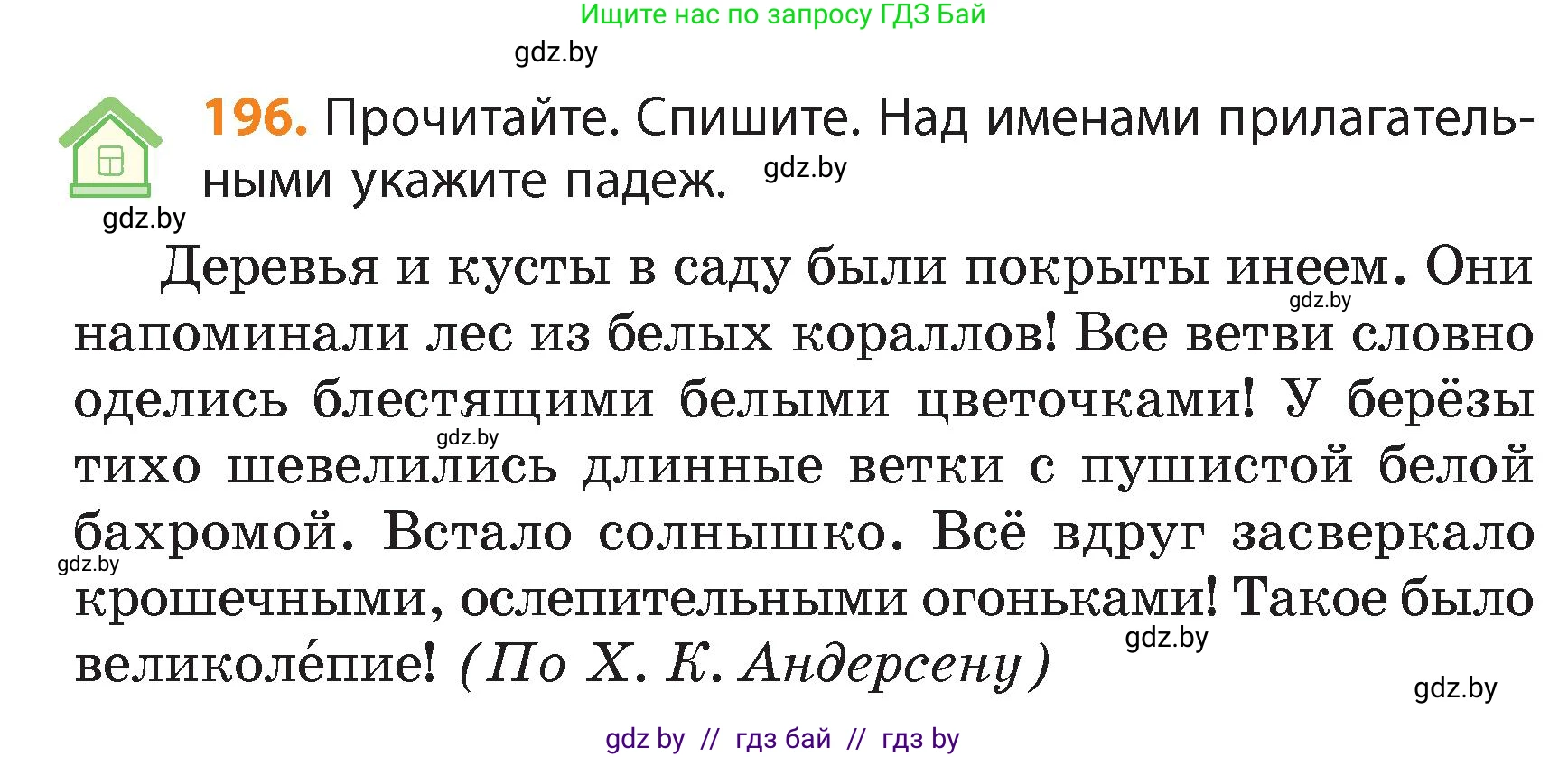 Ищите нас по запросу ГДЗ Бай

gdz.by

196. Прочитайте. Спишите. Над именами прилагательными укажите падеж. gdz.by

gdz.by

Деревья и кусты в саду были покрыты инеем. Они напоминали лес из белых кораллов! Все ветви словно оделись блестящими белыми цветочками! У берёзы тихо шевелились длинные ветки с пушистой белой бахромой. Встало солнышко. Всё вдруг засверкало крошечными, ослепительными огоньками! Такое было великоле́пие! (По Х. К. Андерсену)

gdz.by gdz.by gdz.by gdz.by gdz.by

gdz by // гдз бай // гдз by